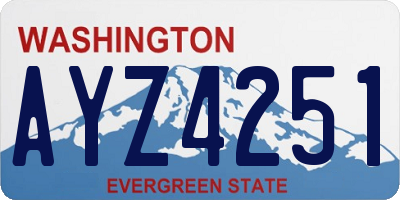 WASHINGTON

AYZ4251

EVERGREEN STATE